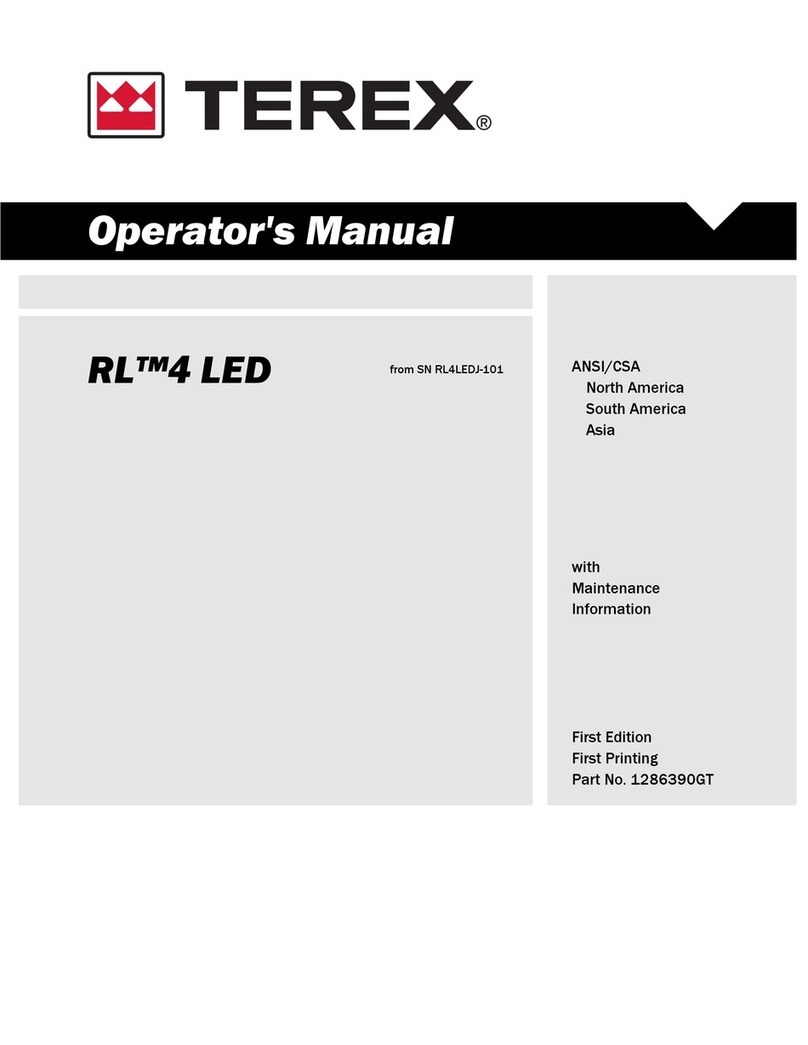 TEREX®

Operator's Manual

RL™4 LED

from SN RL4LEDJ-101

ANSI/CSA
North America
South America
Asia

with
Maintenance
Information

First Edition
First Printing
Part No. 1286390GT